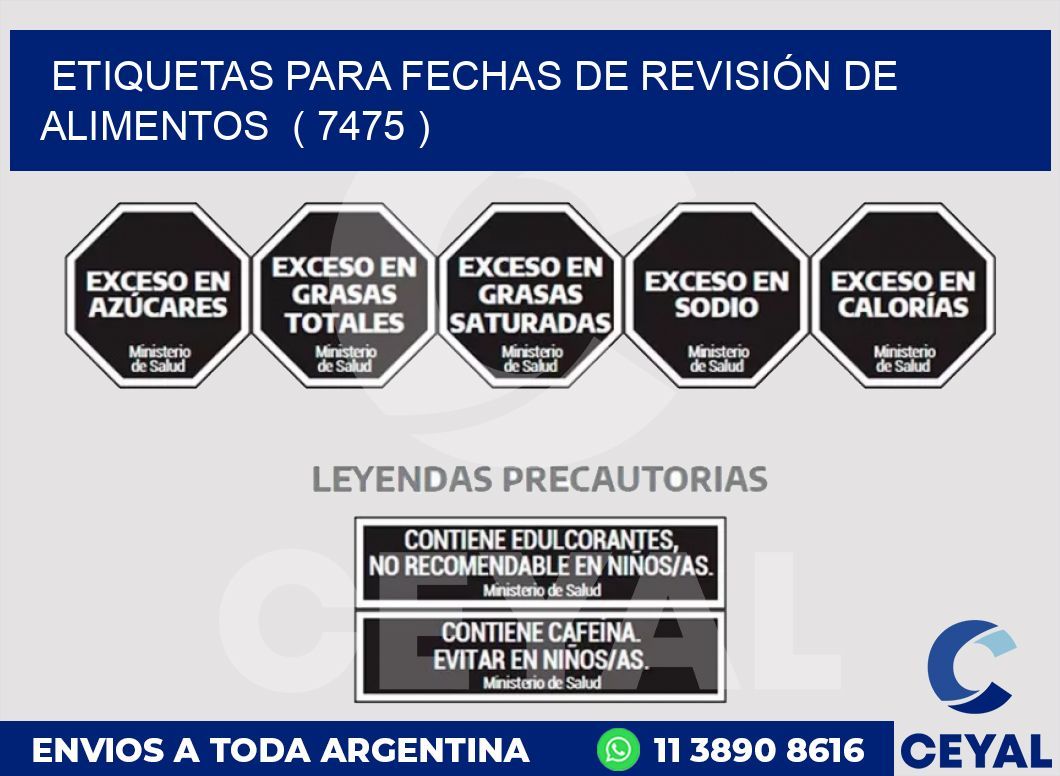 ETIQUETAS PARA FECHAS DE REVISIÓN DE ALIMENTOS ( 7475 )

EXCESO EN AZÚCARES
Ministerio de Salud

EXCESO EN GRASAS TOTALES
Ministerio de Salud

EXCESO EN GRASAS SATURADAS
Ministerio de Salud

EXCESO EN SODIO
Ministerio de Salud

EXCESO EN CALORÍAS
Ministerio de Salud

LEYENDAS PRECAUTORIAS

CONTIENE EDULCORANTES, NO RECOMENDABLE EN NIÑOS/AS.
Ministerio de Salud

CONTIENE CAFEINA. EVITAR EN NIÑOS/AS.
Ministerio de Salud

CEYAL

ENVIOS A TODA ARGENTINA 11 3890 8616 CEYAL